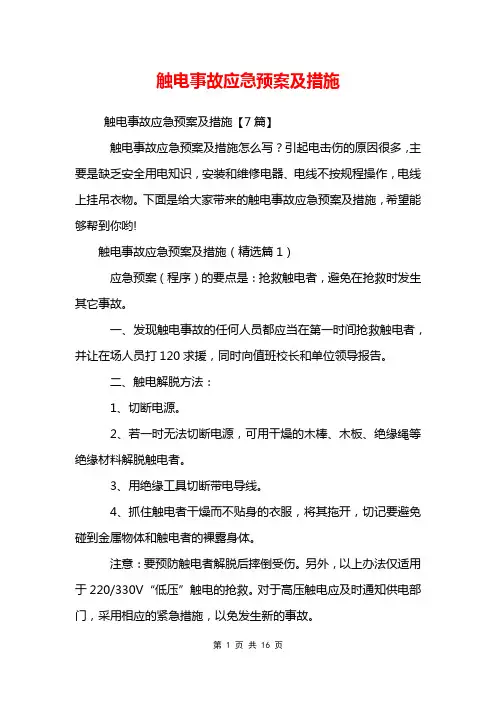 触电事故应急预案及措施

触电事故应急预案及措施【7篇】

触电事故应急预案及措施怎么写？引起电击伤的原因很多，主要是缺乏安全用电知识，安装和维修电器、电线不按规程操作，电线上挂吊衣物。下面是给大家带来的触电事故应急预案及措施，希望能够帮到你哟!

触电事故应急预案及措施（精选篇1）

应急预案（程序）的要点是：抢救触电者，避免在抢救时发生其它事故。

一、发现触电事故的任何人员都应当在第一时间抢救触电者，并让在场人员打120求援，同时向值班校长和单位领导报告。

二、触电解脱方法：

1、切断电源。

2、若一时无法切断电源，可用干燥的木棒、木板、绝缘绳等绝缘材料解脱触电者。

3、用绝缘工具切断带电导线。

4、抓住触电者干燥而不贴身的衣服，将其拖开，切记要避免碰到金属物体和触电者的裸露身体。

注意：要预防触电者解脱后摔倒受伤。另外，以上办法仅适用于220/330V“低压”触电的抢救。对于高压触电应及时通知供电部门，采用相应的紧急措施，以免发生新的事故。

第 1 页 共 16 页